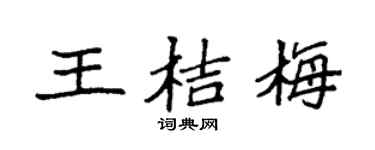 王桔梅
词典网